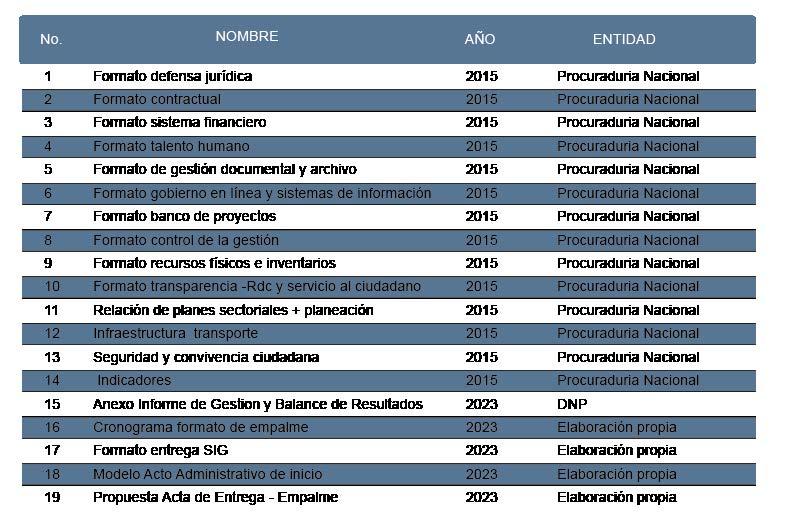 | No. | NOMBRE | AÑO | ENTIDAD |
|---|---|---|---|
| 1 | Formato defensa jurídica | 2015 | Procuraduria Nacional |
| 2 | Formato contractual | 2015 | Procuraduria Nacional |
| 3 | Formato sistema financiero | 2015 | Procuraduria Nacional |
| 4 | Formato talento humano | 2015 | Procuraduria Nacional |
| 5 | Formato de gestión documental y archivo | 2015 | Procuraduria Nacional |
| 6 | Formato gobierno en línea y sistemas de información | 2015 | Procuraduria Nacional |
| 7 | Formato banco de proyectos | 2015 | Procuraduria Nacional |
| 8 | Formato control de la gestión | 2015 | Procuraduria Nacional |
| 9 | Formato recursos físicos e inventarios | 2015 | Procuraduria Nacional |
| 10 | Formato transparencia -Rdc y servicio al ciudadano | 2015 | Procuraduria Nacional |
| 11 | Relación de planes sectoriales + planeación | 2015 | Procuraduria Nacional |
| 12 | Infraestructura transporte | 2015 | Procuraduria Nacional |
| 13 | Seguridad y convivencia ciudadana | 2015 | Procuraduria Nacional |
| 14 | Indicadores | 2015 | Procuraduria Nacional |
| 15 | Anexo Informe de Gestion y Balance de Resultados | 2023 | DNP |
| 16 | Cronograma formato de empalme | 2023 | Elaboración propia |
| 17 | Formato entrega SIG | 2023 | Elaboración propia |
| 18 | Modelo Acto Administrativo de inicio | 2023 | Elaboración propia |
| 19 | Propuesta Acta de Entrega - Empalme | 2023 | Elaboración propia |